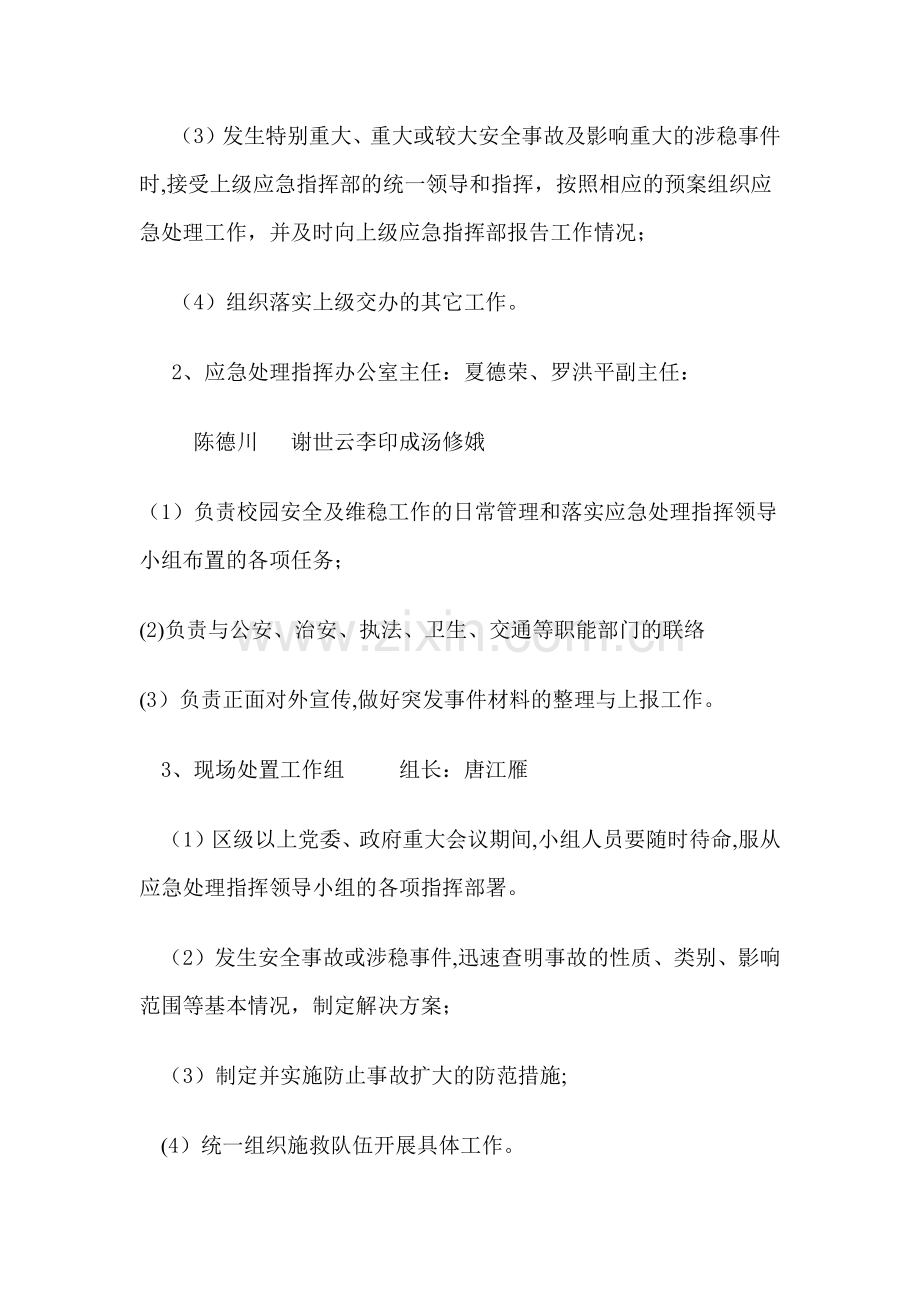 （3）发生特别重大、重大或较大安全事故及影响重大的涉稳事件时,接受上级应急指挥部的统一领导和指挥，按照相应的预案组织应急处理工作，并及时向上级应急指挥部报告工作情况；

（4）组织落实上级交办的其它工作。

2、应急处理指挥办公室主任：夏德荣、罗洪平副主任：

陈德川　谢世云李印成汤修娥

（1）负责校园安全及维稳工作的日常管理和落实应急处理指挥领导小组布置的各项任务；

(2)负责与公安、治安、执法、卫生、交通等职能部门的联络

(3）负责正面对外宣传,做好突发事件材料的整理与上报工作。

3、现场处置工作组　组长：唐江雁

（1）区级以上党委、政府重大会议期间,小组人员要随时待命,服从应急处理指挥领导小组的各项指挥部署。

（2）发生安全事故或涉稳事件,迅速查明事故的性质、类别、影响范围等基本情况，制定解决方案；

（3）制定并实施防止事故扩大的防范措施;

(4）统一组织施救队伍开展具体工作。

www.zixin.com.cn